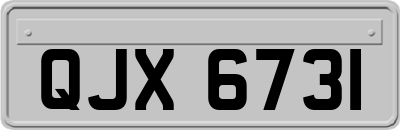 QJX 6731